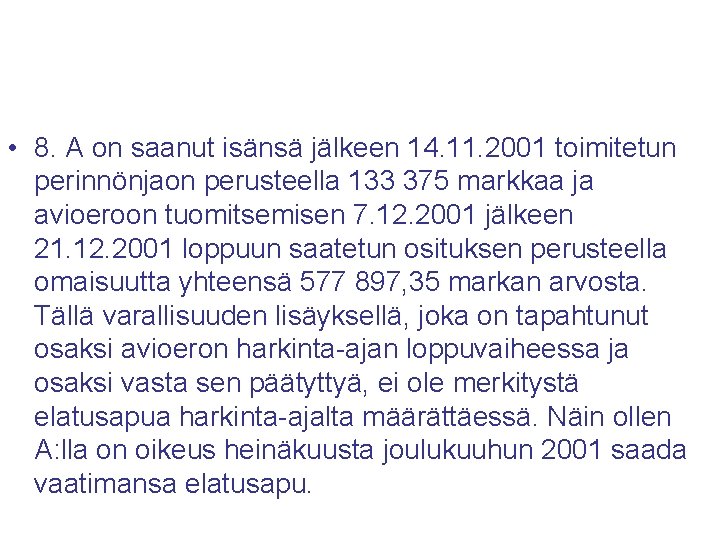 • 8. A on saanut isänsä jälkeen 14.11.2001 toimitetun perinnönjaon perusteella 133 375 markkaa ja avioeroon tuomitsemisen 7.12.2001 jälkeen 21.12.2001 loppuun saatetun osituksen perusteella omaisuutta yhteensä 577 897,35 markan arvosta. Tällä varallisuuden lisäyksellä, joka on tapahtunut osaksi avioeron harkinta-ajan loppuvaiheessa ja osaksi vasta sen päätyttyä, ei ole merkitystä elatusapua harkinta-ajalta määrättäessä. Näin ollen A:lla on oikeus heinäkuusta joulukuuhun 2001 saada vaatimansa elatusapu.